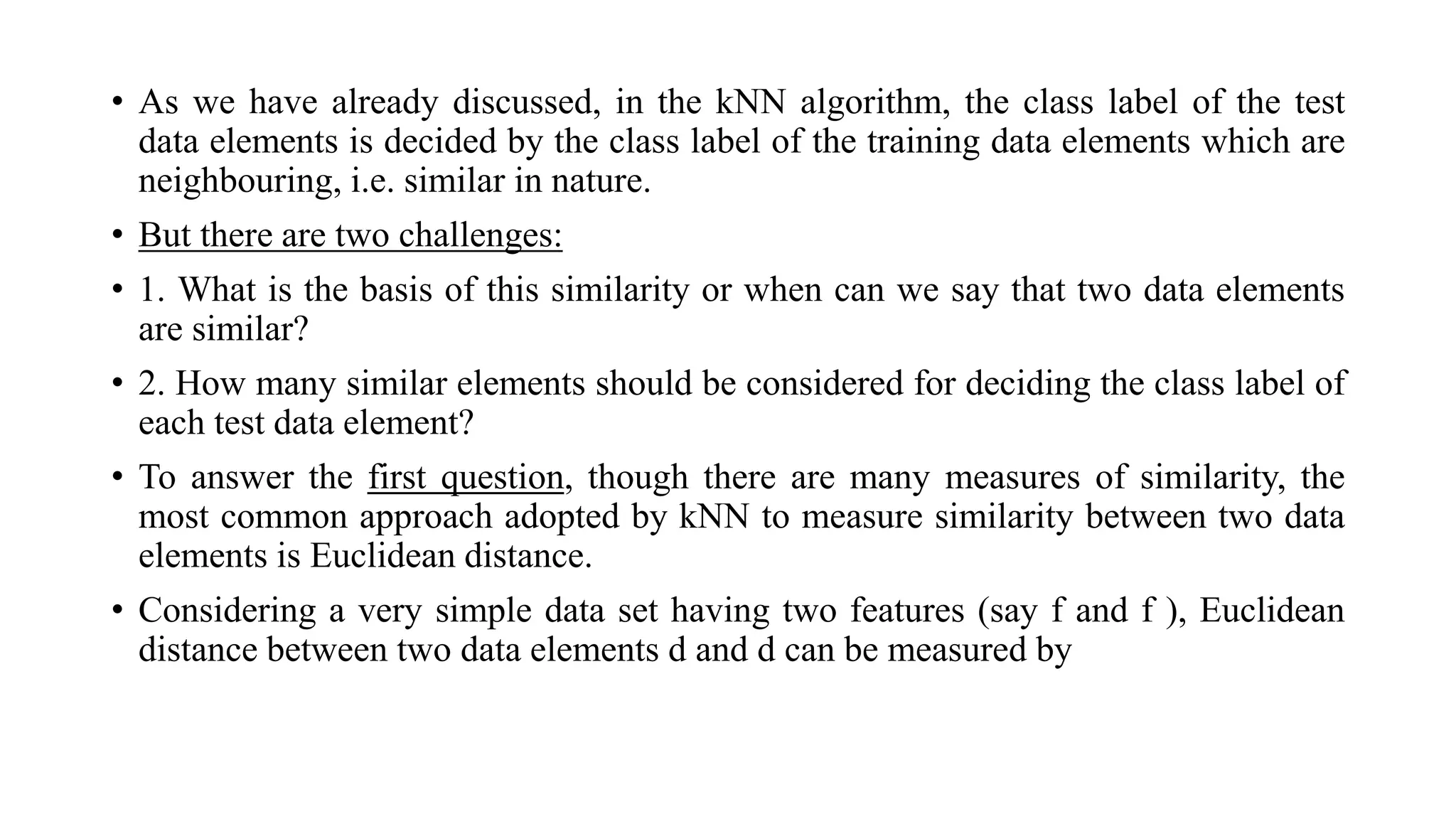 • As we have already discussed, in the kNN algorithm, the class label of the test data elements is decided by the class label of the training data elements which are neighbouring, i.e. similar in nature.

• But there are two challenges:

• 1. What is the basis of this similarity or when can we say that two data elements are similar?

• 2. How many similar elements should be considered for deciding the class label of each test data element?

• To answer the first question, though there are many measures of similarity, the most common approach adopted by kNN to measure similarity between two data elements is Euclidean distance.

• Considering a very simple data set having two features (say f and f ), Euclidean distance between two data elements d and d can be measured by